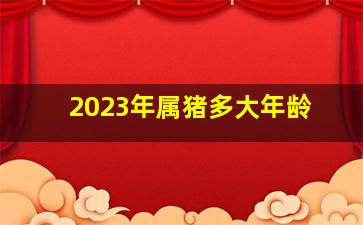 2023年属猪多大年龄